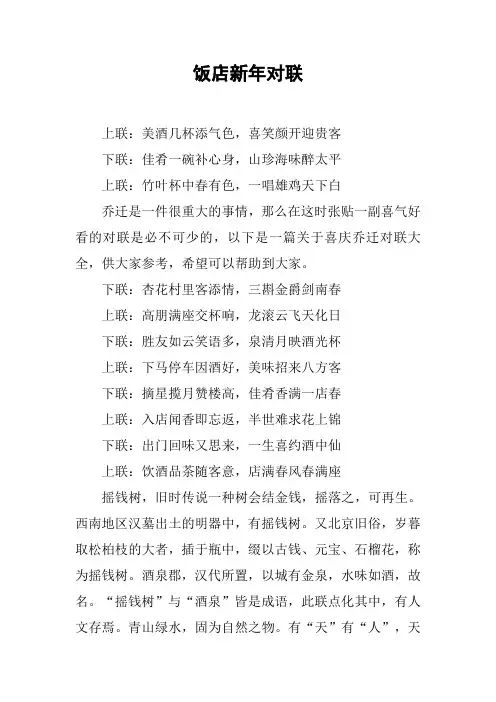 饭店新年对联

上联：美酒几杯添气色，喜笑颜开迎贵客

下联：佳肴一碗补心身，山珍海味醉太平

上联：竹叶杯中春有色，一唱雄鸡天下白

乔迁是一件很重大的事情，那么在这时张贴一副喜气好看的对联是必不可少的，以下是一篇关于喜庆乔迁对联大全，供大家参考，希望可以帮助到大家。

下联：杏花村里客添情，三斟金爵剑南春

上联：高朋满座交杯响，龙滚云飞天化日

下联：胜友如云笑语多，泉清月映酒光杯

上联：下马停车因酒好，美味招来八方客

下联：摘星揽月赞楼高，佳肴香满一店春

上联：入店闻香即忘返，半世难求花上锦

下联：出门回味又思来，一生喜约酒中仙

上联：饮酒品茶随客意，店满春风春满座

摇钱树，旧时传说一种树会结金钱，摇落之，可再生。西南地区汉墓出土的明器中，有摇钱树。又北京旧俗，岁暮取松柏枝的大者，插于瓶中，缀以古钱、元宝、石榴花，称为摇钱树。酒泉郡，汉代所置，以城有金泉，水味如酒，故名。“摇钱树”与“酒泉”皆是成语，此联点化其中，有人文存焉。青山绿水，固为自然之物。有“天”有“人”，天